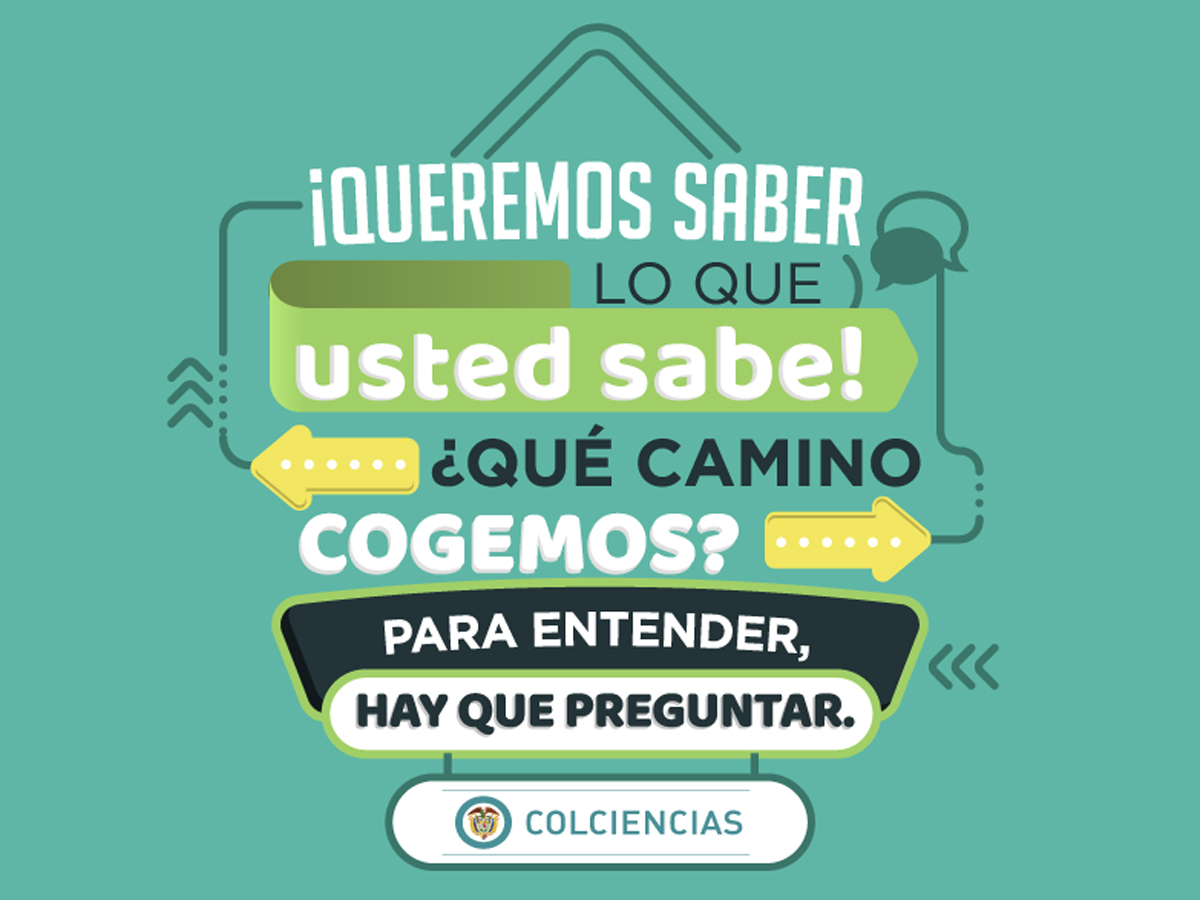 ¡QUEREMOS SABER LO QUE usted sabe!

¿QUÉ CAMINO COGEMOS?

PARA ENTENDER, HAY QUE PREGUNTAR.

COLCIENCIAS